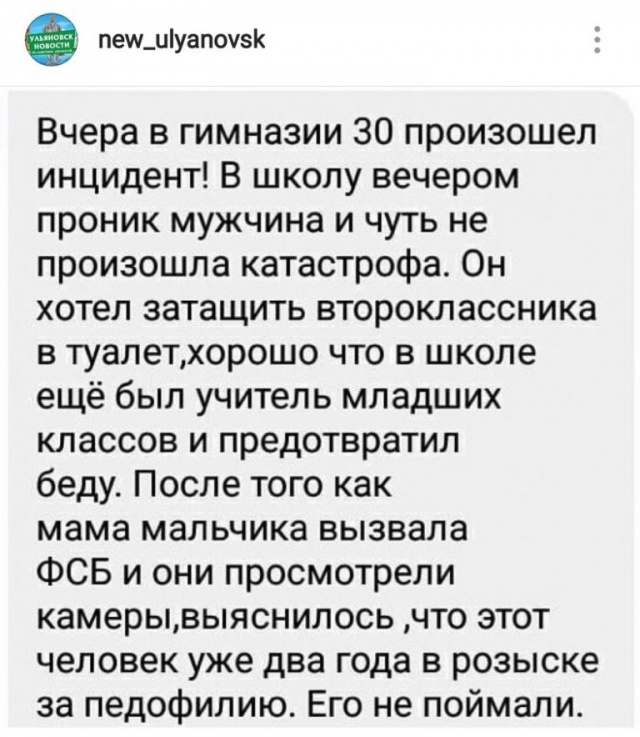 УЛЬЯНОВСК НОВОСТИ

new_ulyanovsk

Вчера в гимназии 30 произошел инцидент! В школу вечером проник мужчина и чуть не произошла катастрофа. Он хотел затащить второклассника в туалет,хорошо что в школе ещё был учитель младших классов и предотвратил беду. После того как мама мальчика вызвала ФСБ и они просмотрели камеры,выяснилось ,что этот человек уже два года в розыске за педофилию. Его не поймали.